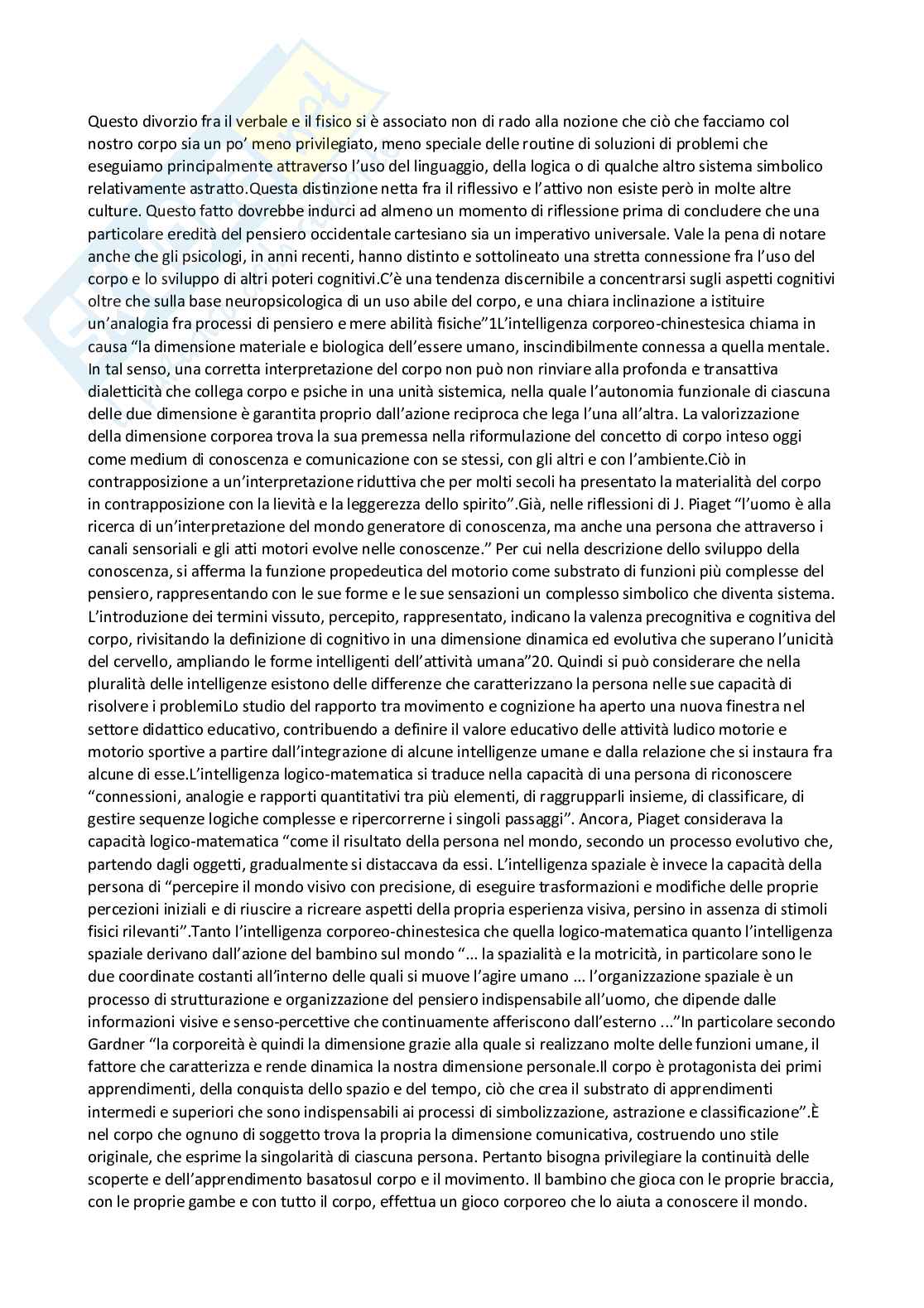 Questo divorzio fra il verbale e il fisico si è associato non di rado alla nozione che ciò che facciamo col nostro corpo sia un po' meno privilegiato, meno speciale delle routine di soluzioni di problemi che eseguiamo principalmente attraverso l'uso del linguaggio, della logica o di qualche altro sistema simbolico relativamente astratto.Questa distinzione netta fra il riflessivo e l'attivo non esiste però in molte altre culture. Questo fatto dovrebbe indurci ad almeno un momento di riflessione prima di concludere che una particolare eredità del pensiero occidentale cartesiano sia un imperativo universale. Vale la pena di notare anche che gli psicologi, in anni recenti, hanno distinto e sottolineato una stretta connessione fra l'uso del corpo e lo sviluppo di altri poteri cognitivi.C'è una tendenza discernibile a concentrarsi sugli aspetti cognitivi oltre che sulla base neuropsicologica di un uso abile del corpo, e una chiara inclinazione a istituire un'analogia fra processi di pensiero e mere abilità fisiche"1L'intelligenza corporeo-chinestesica chiama in causa "la dimensione materiale e biologica dell'essere umano, inscindibilmente connessa a quella mentale. In tal senso, una corretta interpretazione del corpo non può non rinviare alla profonda e transattiva dialetticità che collega corpo e psiche in una unità sistemica, nella quale l'autonomia funzionale di ciascuna delle due dimensione è garantita proprio dall'azione reciproca che lega l'una all'altra. La valorizzazione della dimensione corporea trova la sua premessa nella riformulazione del concetto di corpo inteso oggi come medium di conoscenza e comunicazione con se stessi, con gli altri e con l'ambiente.Ciò in contrapposizione a un'interpretazione riduttiva che per molti secoli ha presentato la materialità del corpo in contrapposizione con la lievità e la leggerezza dello spirito".Già, nelle riflessioni di J. Piaget "l'uomo è alla ricerca di un'interpretazione del mondo generatore di conoscenza, ma anche una persona che attraverso i canali sensoriali e gli atti motori evolve nelle conoscenze." Per cui nella descrizione dello sviluppo della conoscenza, si afferma la funzione propedeutica del motorio come substrato di funzioni più complesse del pensiero, rappresentando con le sue forme e le sue sensazioni un complesso simbolico che diventa sistema. L'introduzione dei termini vissuto, percepito, rappresentato, indicano la valenza precognitiva e cognitiva del corpo, rivisitando la definizione di cognitivo in una dimensione dinamica ed evolutiva che superano l'unicità del cervello, ampliando le forme intelligenti dell'attività umana"20. Quindi si può considerare che nella pluralità delle intelligenze esistono delle differenze che caratterizzano la persona nelle sue capacità di risolvere i problemiLo studio del rapporto tra movimento e cognizione ha aperto una nuova finestra nel settore didattico educativo, contribuendo a definire il valore educativo delle attività ludico motorie e motorio sportive a partire dall'integrazione di alcune intelligenze umane e dalla relazione che si instaura fra alcune di esse.L'intelligenza logico-matematica si traduce nella capacità di una persona di riconoscere "connessioni, analogie e rapporti quantitativi tra più elementi, di raggrupparli insieme, di classificare, di gestire sequenze logiche complesse e ripercorrerne i singoli passaggi". Ancora, Piaget considerava la capacità logico-matematica "come il risultato della persona nel mondo, secondo un processo evolutivo che, partendo dagli oggetti, gradualmente si distaccava da essi. L'intelligenza spaziale è invece la capacità della persona di "percepire il mondo visivo con precisione, di eseguire trasformazioni e modifiche delle proprie percezioni iniziali e di riuscire a ricreare aspetti della propria esperienza visiva, persino in assenza di stimoli fisici rilevanti".Tanto l'intelligenza corporeo-chinestesica che quella logico-matematica quanto l'intelligenza spaziale derivano dall'azione del bambino sul mondo "... la spazialità e la motricità, in particolare sono le due coordinate costanti all'interno delle quali si muove l'agire umano ... l'organizzazione spaziale è un processo di strutturazione e organizzazione del pensiero indispensabile all'uomo, che dipende dalle informazioni visive e senso-percettive che continuamente afferiscono dall'esterno ..."In particolare secondo Gardner "la corporeità è quindi la dimensione grazie alla quale si realizzano molte delle funzioni umane, il fattore che caratterizza e rende dinamica la nostra dimensione personale.Il corpo è protagonista dei primi apprendimenti, della conquista dello spazio e del tempo, ciò che crea il substrato di apprendimenti intermedi e superiori che sono indispensabili ai processi di simbolizzazione, astrazione e classificazione".È nel corpo che ognuno di soggetto trova la propria la dimensione comunicativa, costruendo uno stile originale, che esprime la singolarità di ciascuna persona. Pertanto bisogna privilegiare la continuità delle scoperte e dell'apprendimento basatosul corpo e il movimento. Il bambino che gioca con le proprie braccia, con le proprie gambe e con tutto il corpo, effettua un gioco corporeo che lo aiuta a conoscere il mondo.